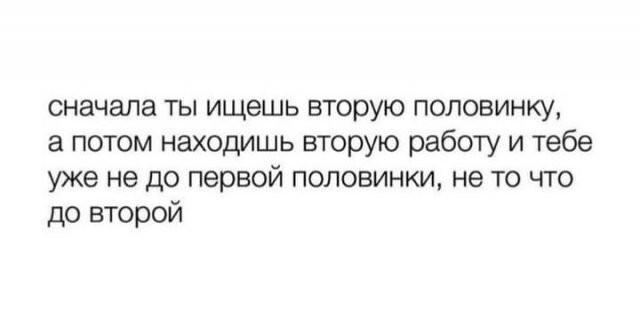 сначала ты ищешь вторую половинку, а потом находишь вторую работу и тебе уже не до первой половинки, не то что до второй